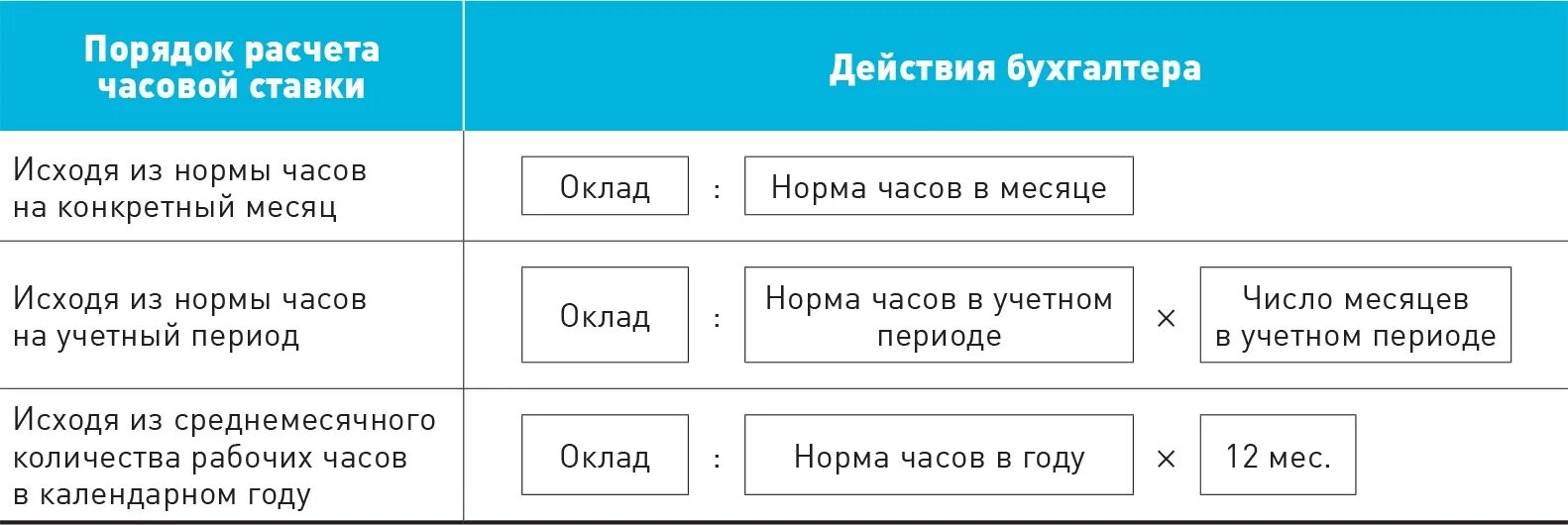 | Порядок расчета часовой ставки | Действия бухгалтера |
|---|---|
| Исходя из нормы часов на конкретный месяц | Оклад : Норма часов в месяце |
| Исходя из нормы часов на учетный период | Оклад : Норма часов в учетном периоде × Число месяцев в учетном периоде |
| Исходя из среднемесячного количества рабочих часов в календарном году | Оклад : Норма часов в году × 12 мес. |